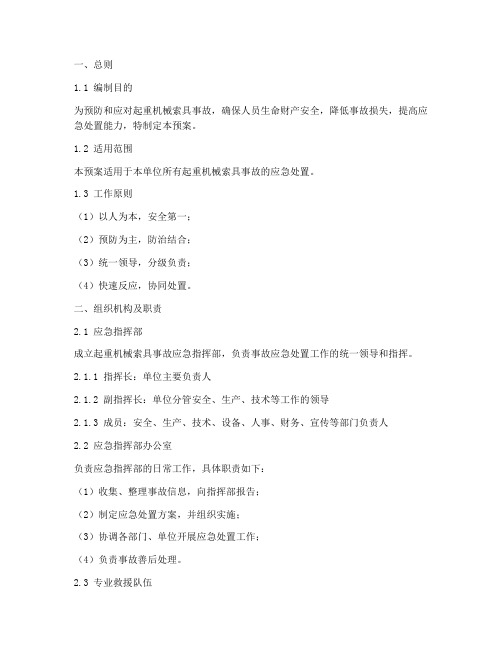 一、总则

1.1 编制目的

为预防和应对起重机械索具事故，确保人员生命财产安全，降低事故损失，提高应急处置能力，特制定本预案。

1.2 适用范围

本预案适用于本单位所有起重机械索具事故的应急处置。

1.3 工作原则

（1）以人为本，安全第一；

（2）预防为主，防治结合；

（3）统一领导，分级负责；

（4）快速反应，协同处置。

二、组织机构及职责

2.1 应急指挥部

成立起重机械索具事故应急指挥部，负责事故应急处置工作的统一领导和指挥。

2.1.1 指挥长：单位主要负责人

2.1.2 副指挥长：单位分管安全、生产、技术等工作的领导

2.1.3 成员：安全、生产、技术、设备、人事、财务、宣传等部门负责人

2.2 应急指挥部办公室

负责应急指挥部的日常工作，具体职责如下：

（1）收集、整理事故信息，向指挥部报告；

（2）制定应急处置方案，并组织实施；

（3）协调各部门、单位开展应急处置工作；

（4）负责事故善后处理。

2.3 专业救援队伍